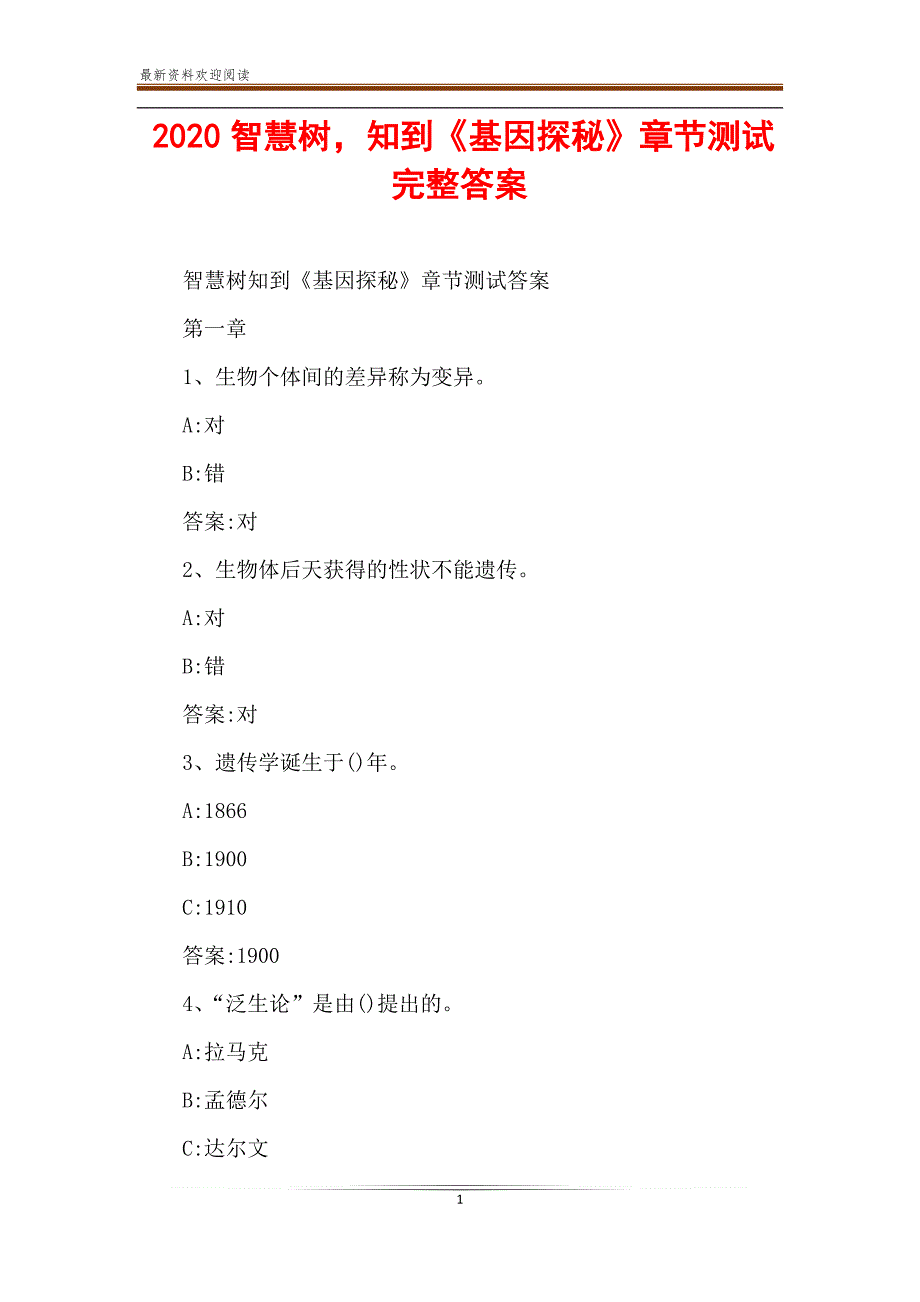 最新资料欢迎阅读

2020 智慧树，知到《基因探秘》章节测试完整答案

智慧树知到《基因探秘》章节测试答案

第一章

1、生物个体间的差异称为变异。

A:对

B:错

答案:对

2、生物体后天获得的性状不能遗传。

A:对

B:错

答案:对

3、遗传学诞生于()年。

A:1866

B:1900

C:1910

答案:1900

4、“泛生论”是由()提出的。

A:拉马克

B:孟德尔

C:达尔文

1